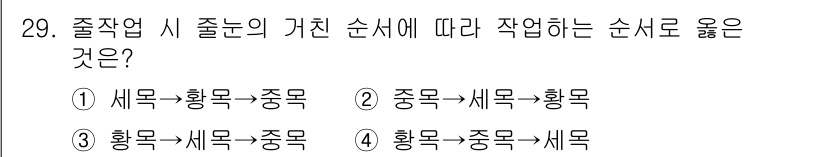 29. 줄작업 시 줄눈의 거친 순서에 따라 작업하는 순서로 옳은 것은?

① 세목→황목→중목
② 중목→세목→황목
③ 황목→세목→중목
④ 황목→중목→세목